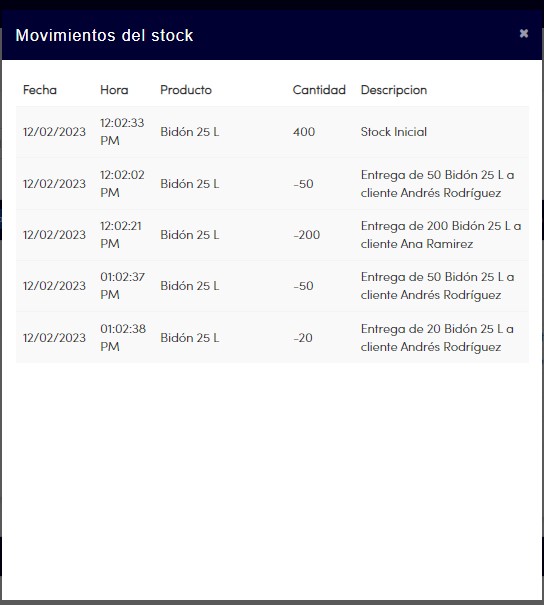 Movimientos del stock

×

| Fecha | Hora | Producto | Cantidad | Descripcion |
|---|---|---|---|---|
| 12/02/2023 | 12:02:33 PM | Bidón 25 L | 400 | Stock Inicial |
| 12/02/2023 | 12:02:02 PM | Bidón 25 L | -50 | Entrega de 50 Bidón 25 L a cliente Andrés Rodríguez |
| 12/02/2023 | 12:02:21 PM | Bidón 25 L | -200 | Entrega de 200 Bidón 25 L a cliente Ana Ramirez |
| 12/02/2023 | 01:02:37 PM | Bidón 25 L | -50 | Entrega de 50 Bidón 25 L a cliente Andrés Rodríguez |
| 12/02/2023 | 01:02:38 PM | Bidón 25 L | -20 | Entrega de 20 Bidón 25 L a cliente Andrés Rodríguez |